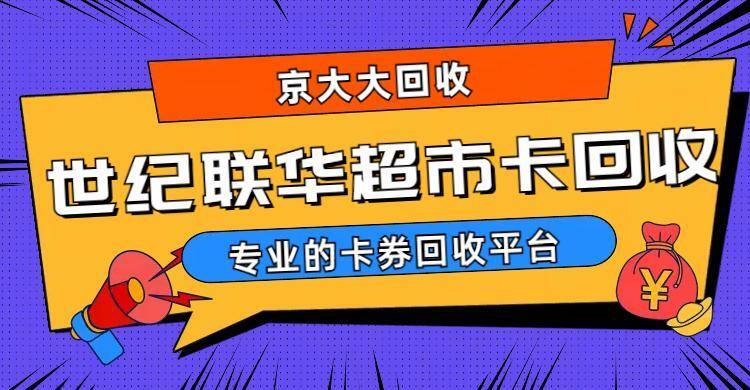 京大大回收

世纪联华超市卡回收

专业的卡券回收平台

¥